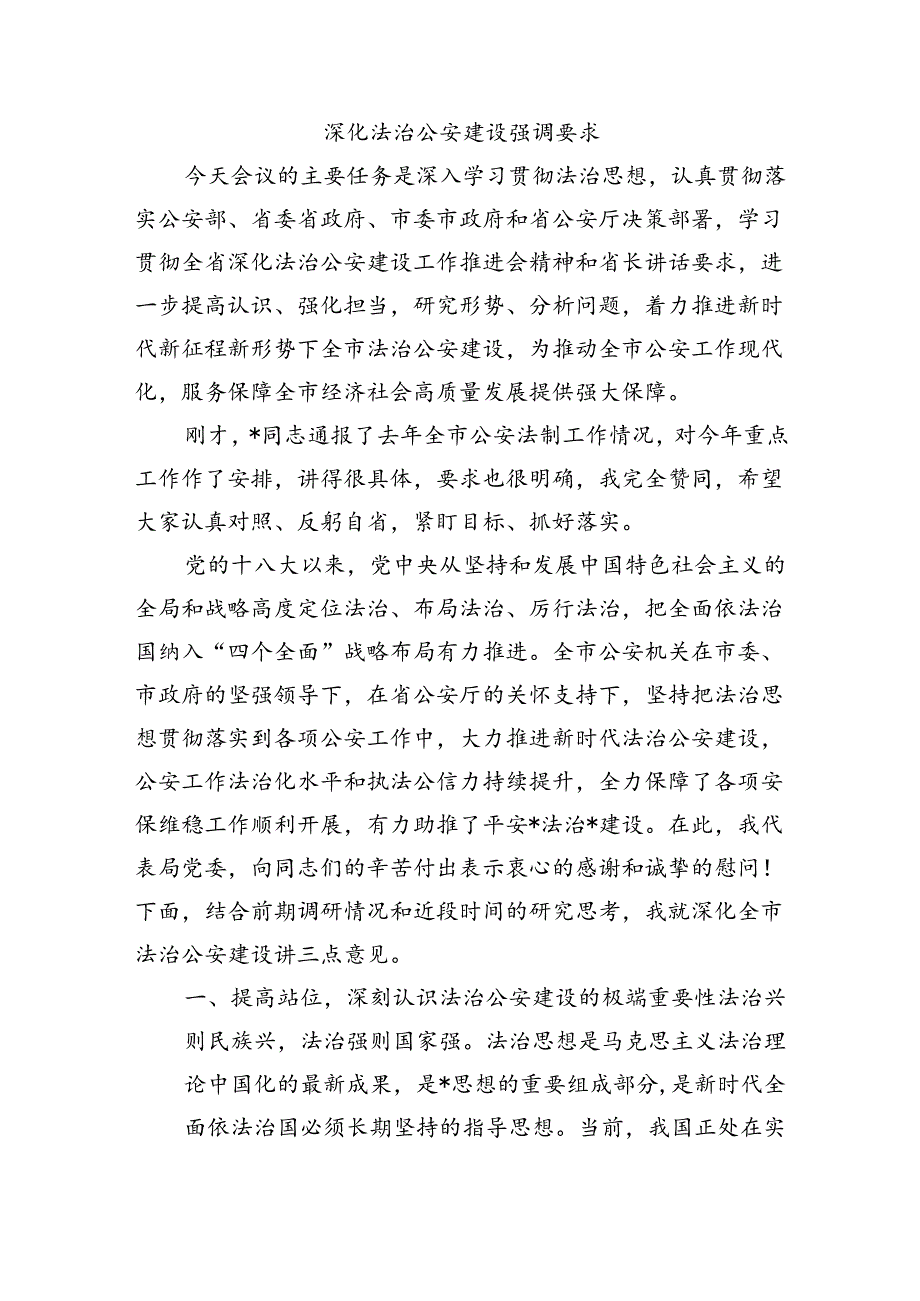 深化法治公安建设强调要求

今天会议的主要任务是深入学习贯彻法治思想，认真贯彻落实公安部、省委省政府、市委市政府和省公安厅决策部署，学习贯彻全省深化法治公安建设工作推进会精神和省长讲话要求，进一步提高认识、强化担当，研究形势、分析问题，着力推进新时代新征程新形势下全市法治公安建设，为推动全市公安工作现代化，服务保障全市经济社会高质量发展提供强大保障。

刚才，*同志通报了去年全市公安法制工作情况，对今年重点工作作了安排，讲得很具体，要求也很明确，我完全赞同，希望大家认真对照、反躬自省，紧盯目标、抓好落实。

党的十八大以来，党中央从坚持和发展中国特色社会主义的全局和战略高度定位法治、布局法治、厉行法治，把全面依法治国纳入“四个全面”战略布局有力推进。全市公安机关在市委、市政府的坚强领导下，在省公安厅的关怀支持下，坚持把法治思想贯彻落实到各项公安工作中，大力推进新时代法治公安建设，公安工作法治化水平和执法公信力持续提升，全力保障了各项安保维稳工作顺利开展，有力助推了平安*法治*建设。在此，我代表局党委，向同志们的辛苦付出表示衷心的感谢和诚挚的慰问！下面，结合前期调研情况和近段时间的研究思考，我就深化全市法治公安建设讲三点意见。

一、提高站位，深刻认识法治公安建设的极端重要性法治兴则民族兴，法治强则国家强。法治思想是马克思主义法治理论中国化的最新成果，是*思想的重要组成部分，是新时代全面依法治国必须长期坚持的指导思想。当前，我国正处在实